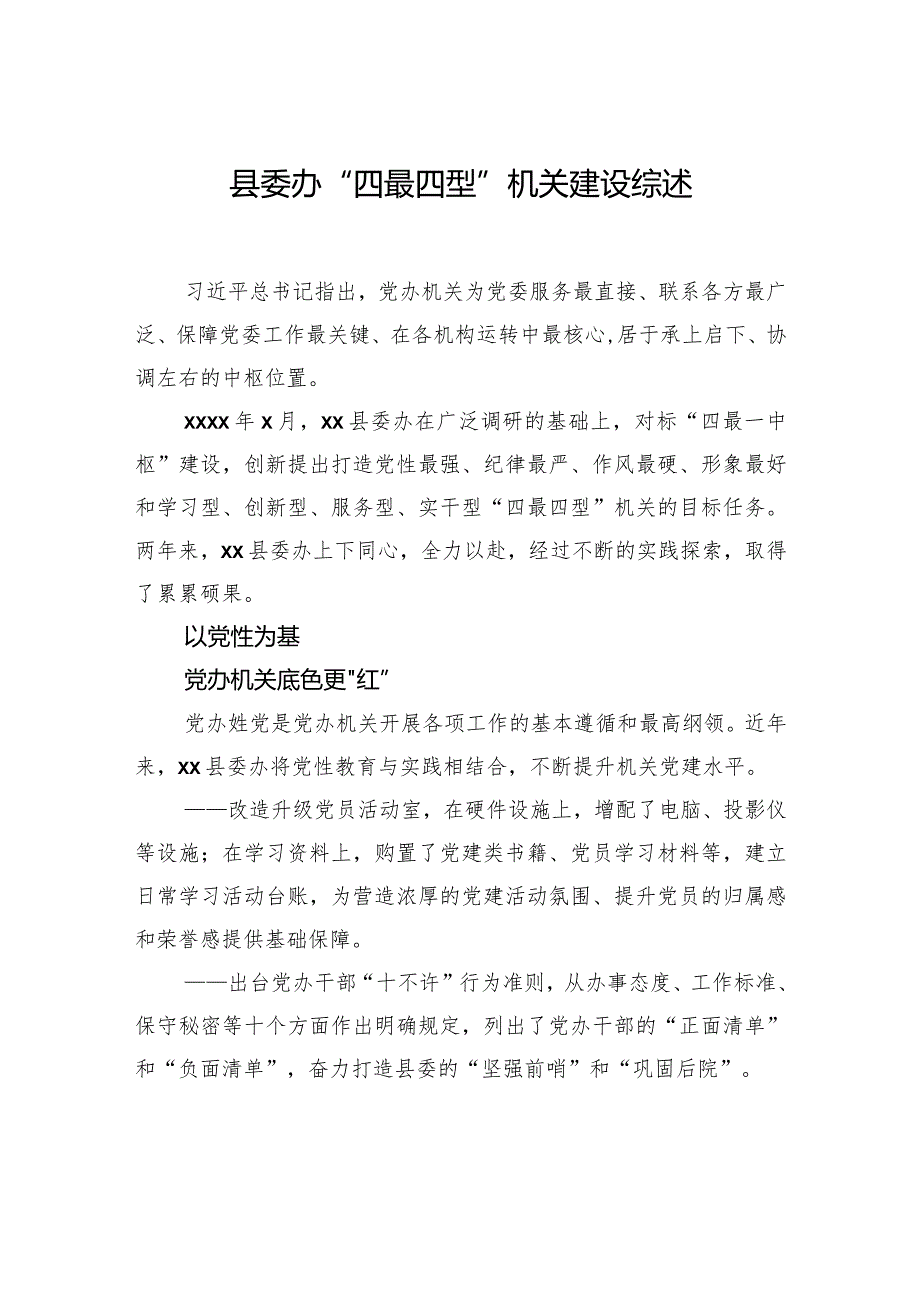 县委办“四最四型”机关建设综述

习近平总书记指出，党办机关为党委服务最直接、联系各方最广泛、保障党委工作最关键、在各机构运转中最核心,居于承上启下、协调左右的中枢位置。

xxxx年x月，xx县委办在广泛调研的基础上，对标“四最一中枢”建设，创新提出打造党性最强、纪律最严、作风最硬、形象最好和学习型、创新型、服务型、实干型“四最四型”机关的目标任务。两年来，xx县委办上下同心，全力以赴，经过不断的实践探索，取得了累累硕果。

以党性为基

党办机关底色更"红”

党办姓党是党办机关开展各项工作的基本遵循和最高纲领。近年来，xx县委办将党性教育与实践相结合，不断提升机关党建水平。

——改造升级党员活动室，在硬件设施上，增配了电脑、投影仪等设施；在学习资料上，购置了党建类书籍、党员学习材料等，建立日常学习活动台账，为营造浓厚的党建活动氛围、提升党员的归属感和荣誉感提供基础保障。

——出台党办干部“十不许”行为准则，从办事态度、工作标准、保守秘密等十个方面作出明确规定，列出了党办干部的“正面清单”和“负面清单”，奋力打造县委的“坚强前哨”和“巩固后院”。